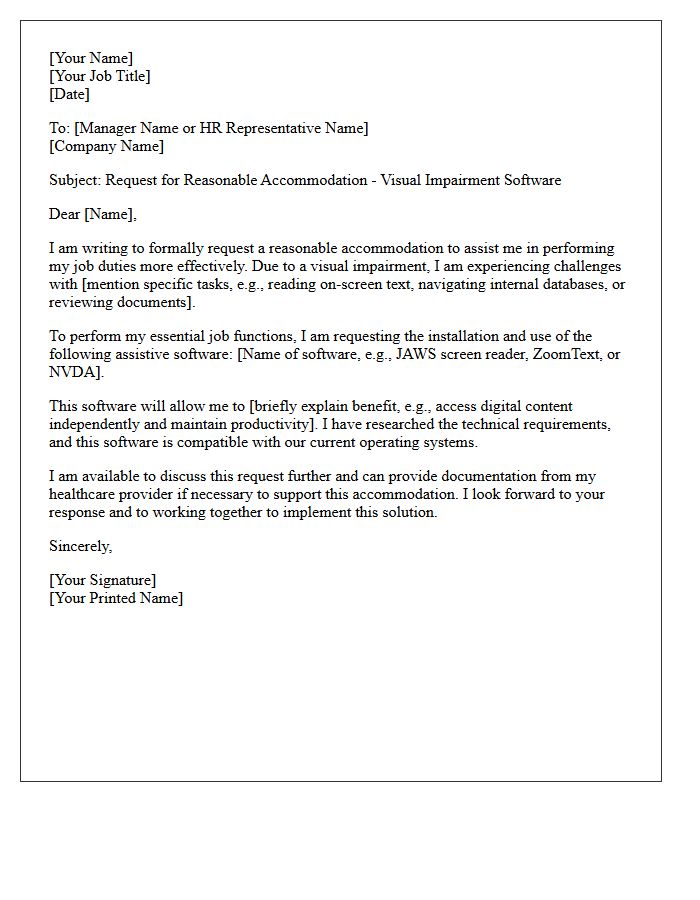 [Your Name]
[Your Job Title]
[Date]

To: [Manager Name or HR Representative Name]
[Company Name]

Subject: Request for Reasonable Accommodation - Visual Impairment Software

Dear [Name],

I am writing to formally request a reasonable accommodation to assist me in performing my job duties more effectively. Due to a visual impairment, I am experiencing challenges with [mention specific tasks, e.g., reading on-screen text, navigating internal databases, or reviewing documents].

To perform my essential job functions, I am requesting the installation and use of the following assistive software: [Name of software, e.g., JAWS screen reader, ZoomText, or NVDA].

This software will allow me to [briefly explain benefit, e.g., access digital content independently and maintain productivity]. I have researched the technical requirements, and this software is compatible with our current operating systems.

I am available to discuss this request further and can provide documentation from my healthcare provider if necessary to support this accommodation. I look forward to your response and to working together to implement this solution.

Sincerely,

[Your Signature]
[Your Printed Name]